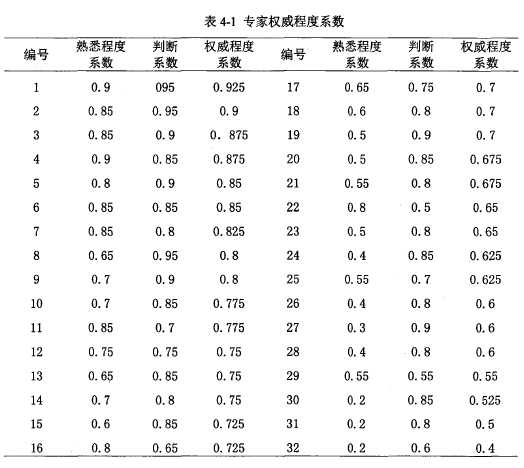 表 4-1 专家权威程度系数

| 编号 | 熟悉程度系数 | 判断系数 | 权威程度系数 | 编号 | 熟悉程度系数 | 判断系数 | 权威程度系数 |
|---|---|---|---|---|---|---|---|
| 1 | 0.9 | 095 | 0.925 | 17 | 0.65 | 0.75 | 0.7 |
| 2 | 0.85 | 0.95 | 0.9 | 18 | 0.6 | 0.8 | 0.7 |
| 3 | 0.85 | 0.9 | 0. 875 | 19 | 0.5 | 0.9 | 0.7 |
| 4 | 0.9 | 0.85 | 0.875 | 20 | 0.5 | 0.85 | 0.675 |
| 5 | 0.8 | 0.9 | 0.85 | 21 | 0.55 | 0.8 | 0.675 |
| 6 | 0.85 | 0.85 | 0.85 | 22 | 0.8 | 0.5 | 0.65 |
| 7 | 0.85 | 0.8 | 0.825 | 23 | 0.5 | 0.8 | 0.65 |
| 8 | 0.65 | 0.95 | 0.8 | 24 | 0.4 | 0.85 | 0.625 |
| 9 | 0.7 | 0.9 | 0.8 | 25 | 0.55 | 0.7 | 0.625 |
| 10 | 0.7 | 0.85 | 0.775 | 26 | 0.4 | 0.8 | 0.6 |
| 11 | 0.85 | 0.7 | 0.775 | 27 | 0.3 | 0.9 | 0.6 |
| 12 | 0.75 | 0.75 | 0.75 | 28 | 0.4 | 0.8 | 0.6 |
| 13 | 0.65 | 0.85 | 0.75 | 29 | 0.55 | 0.55 | 0.55 |
| 14 | 0.7 | 0.8 | 0.75 | 30 | 0.2 | 0.85 | 0.525 |
| 15 | 0.6 | 0.85 | 0.725 | 31 | 0.2 | 0.8 | 0.5 |
| 16 | 0.8 | 0.65 | 0.725 | 32 | 0.2 | 0.6 | 0.4 |